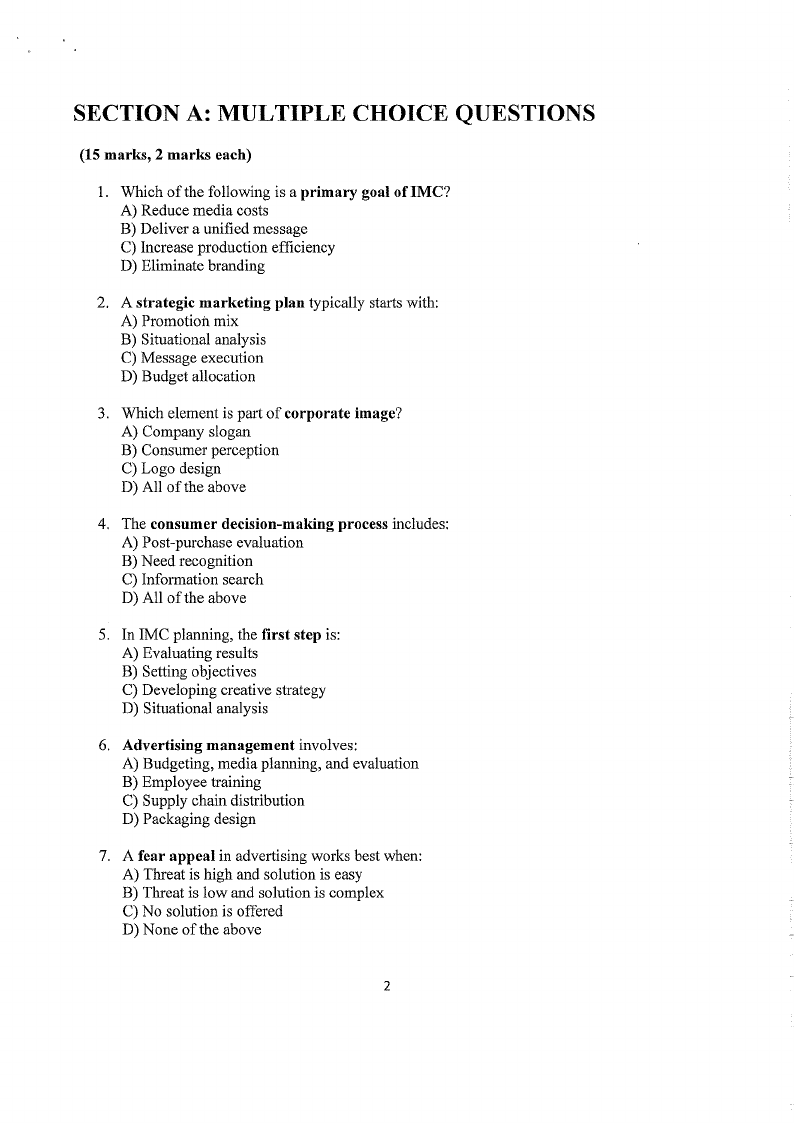 SECTION A: MULTIPLE CHOICE QUESTIONS

(15 marks, 2 marks each)

1. Which of the following is a primary goal of IMC?
A) Reduce media costs
B) Deliver a unified message
C) Increase production efficiency
D) Eliminate branding

2. A strategic marketing plan typically starts with:
A) Promotion mix
B) Situational analysis
C) Message execution
D) Budget allocation

3. Which element is part of corporate image?
A) Company slogan
B) Consumer perception
C) Logo design
D) All of the above

4. The consumer decision-making process includes:
A) Post-purchase evaluation
B) Need recognition
C) Information search
D) All of the above

5. In IMC planning, the first step is:
A) Evaluating results
B) Setting objectives
C) Developing creative strategy
D) Situational analysis

6. Advertising management involves:
A) Budgeting, media planning, and evaluation
B) Employee training
C) Supply chain distribution
D) Packaging design

7. A fear appeal in advertising works best when:
A) Threat is high and solution is easy
B) Threat is low and solution is complex
C) No solution is offered
D) None of the above

2